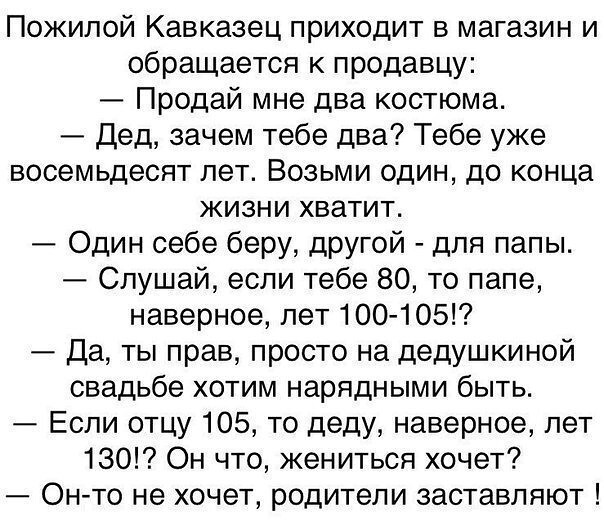 Пожилой Кавказец приходит в магазин и обращается к продавцу:
— Продай мне два костюма.
— Дед, зачем тебе два? Тебе уже восемьдесят лет. Возьми один, до конца жизни хватит.
— Один себе беру, другой - для папы.
— Слушай, если тебе 80, то папе, наверное, лет 100-105!?
— Да, ты прав, просто на дедушкиной свадьбе хотим нарядными быть.
— Если отцу 105, то деду, наверное, лет 130!? Он что, жениться хочет?
— Он-то не хочет, родители заставляют !